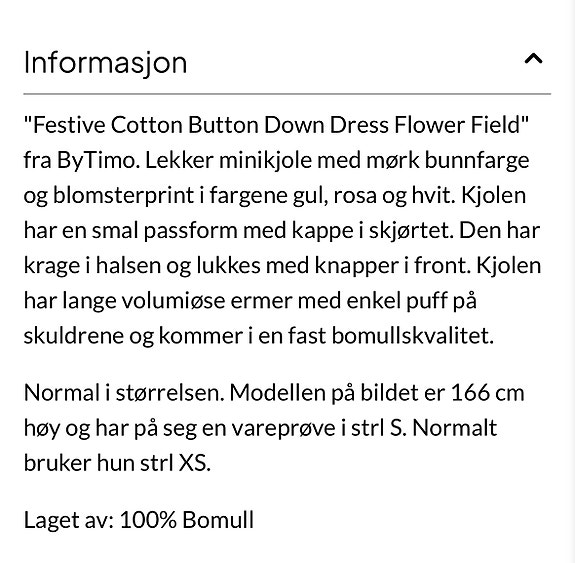 Informasjon

"Festive Cotton Button Down Dress Flower Field" fra ByTimo. Lekker minikjole med mørk bunnfarge og blomsterprint i fargene gul, rosa og hvit. Kjolen har en smal passform med kappe i skjørtet. Den har krage i halsen og lukkes med knapper i front. Kjolen har lange volumiøse ermer med enkel puff på skuldrene og kommer i en fast bomullskvalitet.

Normal i størrelsen. Modellen på bildet er 166 cm høy og har på seg en vareprøve i strl S. Normalt bruker hun strl XS.

Laget av: 100% Bomull